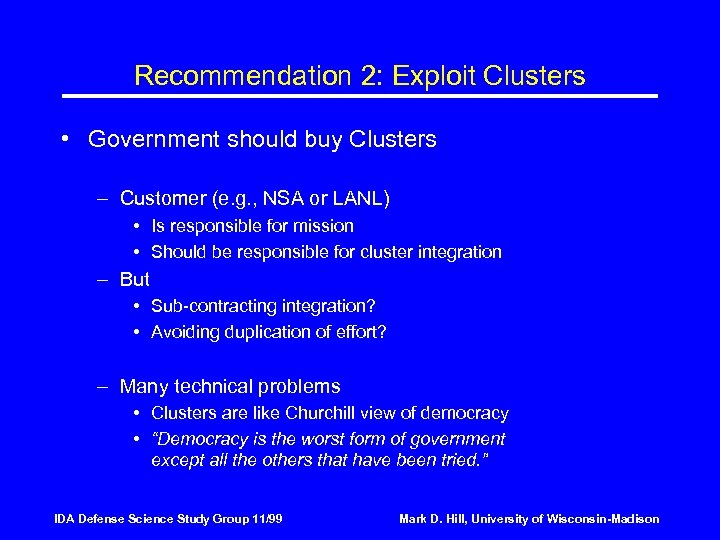 Recommendation 2: Exploit Clusters

• Government should buy Clusters

– Customer (e.g., NSA or LANL)
• Is responsible for mission
• Should be responsible for cluster integration

– But
• Sub-contracting integration?
• Avoiding duplication of effort?

– Many technical problems
• Clusters are like Churchill view of democracy
• "Democracy is the worst form of government except all the others that have been tried."

IDA Defense Science Study Group 11/99

Mark D. Hill, University of Wisconsin-Madison